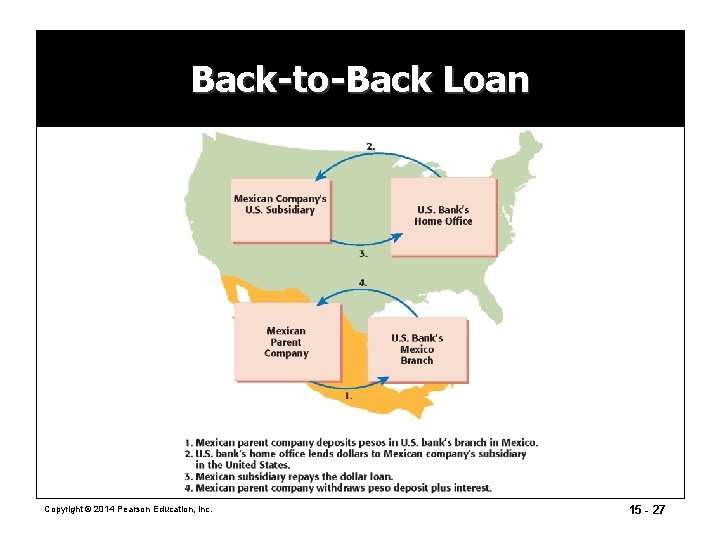 Back-to-Back Loan

2.

Mexican Company's U.S. Subsidiary

U.S. Bank's Home Office

3.

4.

Mexican Parent Company

U.S. Bank's Mexico Branch

1.

1. Mexican parent company deposits pesos in U.S. bank's branch in Mexico.
2. U.S. bank's home office lends dollars to Mexican company's subsidiary in the United States.
3. Mexican subsidiary repays the dollar loan.
4. Mexican parent company withdraws peso deposit plus interest.

Copyright © 2014 Pearson Education, Inc.

15 - 27